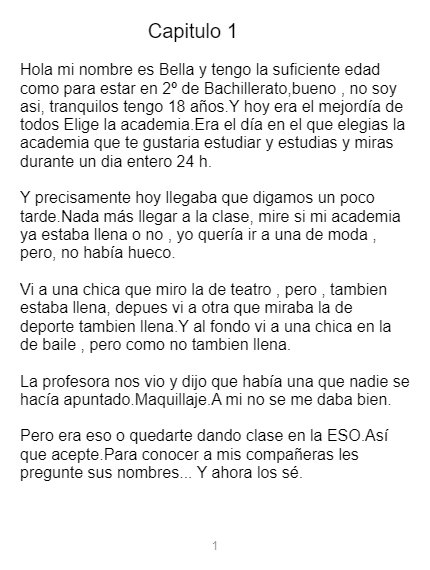 Capitulo 1

Hola mi nombre es Bella y tengo la suficiente edad como para estar en 2º de Bachillerato,bueno , no soy asi, tranquilos tengo 18 años.Y hoy era el mejordía de todos Elige la academia.Era el día en el que elegias la academia que te gustaria estudiar y estudias y miras durante un dia entero 24 h.

Y precisamente hoy llegaba que digamos un poco tarde.Nada más llegar a la clase, mire si mi academia ya estaba llena o no , yo quería ir a una de moda , pero, no había hueco.

Vi a una chica que miro la de teatro , pero , tambien estaba llena, depues vi a otra que miraba la de deporte tambien llena.Y al fondo vi a una chica en la de baile , pero como no tambien llena.

La profesora nos vio y dijo que había una que nadie se hacía apuntado.Maquillaje.A mi no se me daba bien.

Pero era eso o quedarte dando clase en la ESO.Así que acepte.Para conocer a mis compañeras les pregunte sus nombres... Y ahora los sé.

1